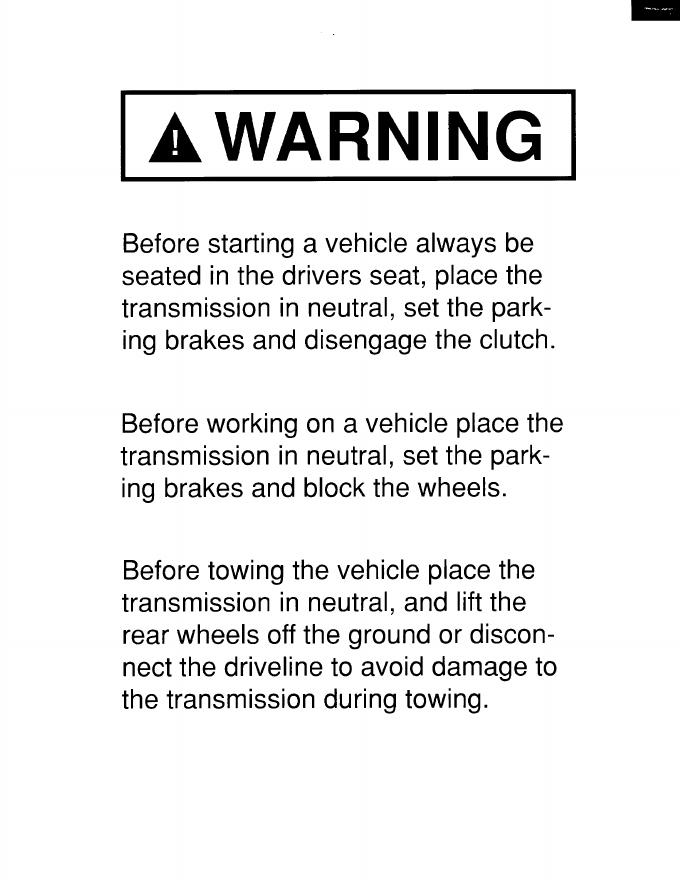 WARNING

Before starting a vehicle always be seated in the drivers seat, place the transmission in neutral, set the parking brakes and disengage the clutch.

Before working on a vehicle place the transmission in neutral, set the parking brakes and block the wheels.

Before towing the vehicle place the transmission in neutral, and lift the rear wheels off the ground or disconnect the driveline to avoid damage to the transmission during towing.